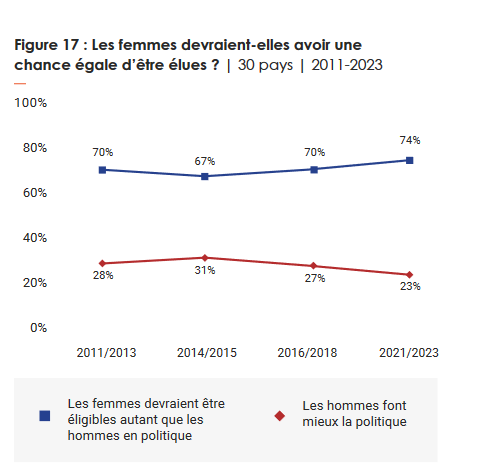 Figure 17 : Les femmes devraient-elles avoir une chance égale d'être élues ? | 30 pays | 2011-2023

100%
80%
60%
40%
20%
0%

70%
67%
70%
74%

28%
31%
27%
23%

2011/2013
2014/2015
2016/2018
2021/2023

Les femmes devraient être éligibles autant que les hommes en politique

Les hommes font mieux la politique